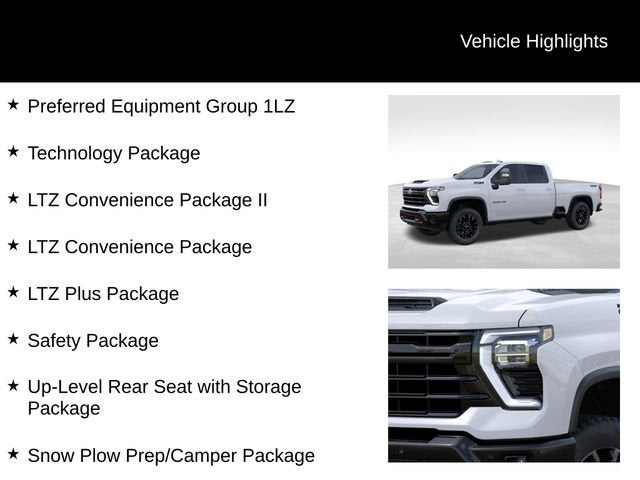 Vehicle Highlights

★ Preferred Equipment Group 1LZ

★ Technology Package

★ LTZ Convenience Package II

★ LTZ Convenience Package

★ LTZ Plus Package

★ Safety Package

★ Up-Level Rear Seat with Storage Package

★ Snow Plow Prep/Camper Package